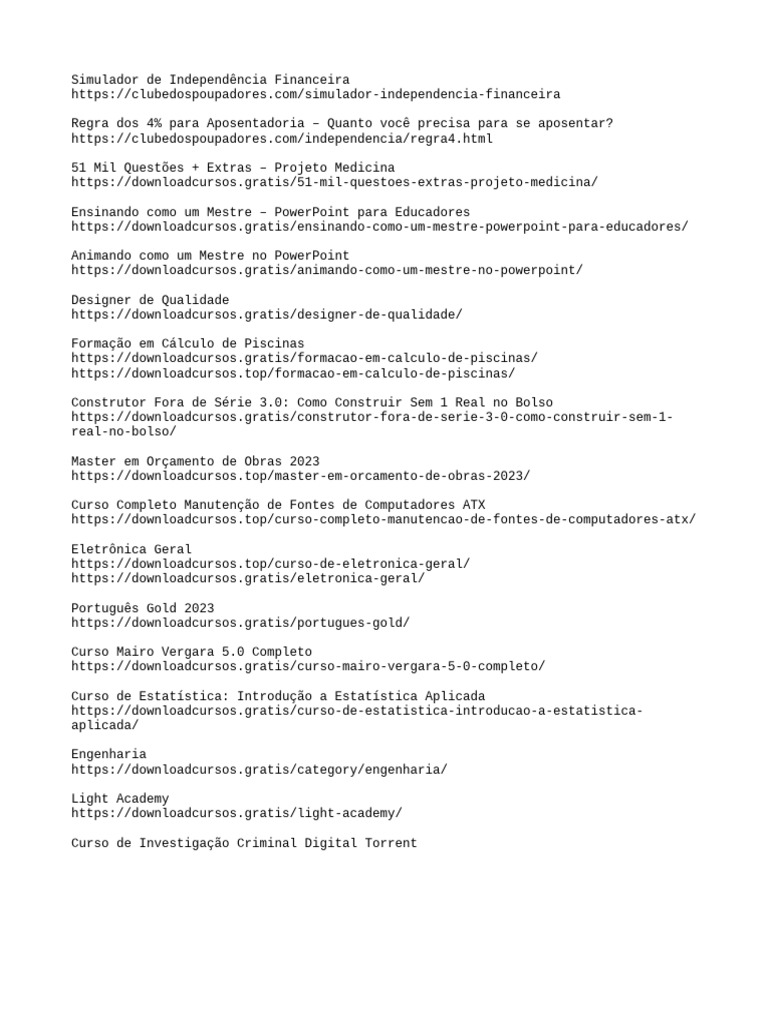 Simulador de Independência Financeira
https://clubedospoupadores.com/simulador-independencia-financeira

Regra dos 4% para Aposentadoria – Quanto você precisa para se aposentar?
https://clubedospoupadores.com/independencia/regra4.html

51 Mil Questões + Extras – Projeto Medicina
https://downloadcursos.gratis/51-mil-questoes-extras-projeto-medicina/

Ensinando como um Mestre – PowerPoint para Educadores
https://downloadcursos.gratis/ensinando-como-um-mestre-powerpoint-para-educadores/

Animando como um Mestre no PowerPoint
https://downloadcursos.gratis/animando-como-um-mestre-no-powerpoint/

Designer de Qualidade
https://downloadcursos.gratis/designer-de-qualidade/

Formação em Cálculo de Piscinas
https://downloadcursos.gratis/formacao-em-calculo-de-piscinas/
https://downloadcursos.top/formacao-em-calculo-de-piscinas/

Construtor Fora de Série 3.0: Como Construir Sem 1 Real no Bolso
https://downloadcursos.gratis/construtor-fora-de-serie-3-0-como-construir-sem-1-real-no-bolso/

Master em Orçamento de Obras 2023
https://downloadcursos.top/master-em-orcamento-de-obras-2023/

Curso Completo Manutenção de Fontes de Computadores ATX
https://downloadcursos.top/curso-completo-manutencao-de-fontes-de-computadores-atx/

Eletrônica Geral
https://downloadcursos.top/curso-de-eletronica-geral/
https://downloadcursos.gratis/eletronica-geral/

Português Gold 2023
https://downloadcursos.gratis/portugues-gold/

Curso Mairo Vergara 5.0 Completo
https://downloadcursos.gratis/curso-mairo-vergara-5-0-completo/

Curso de Estatística: Introdução a Estatística Aplicada
https://downloadcursos.gratis/curso-de-estatistica-introducao-a-estatistica-aplicada/

Engenharia
https://downloadcursos.gratis/category/engenharia/

Light Academy
https://downloadcursos.gratis/light-academy/

Curso de Investigação Criminal Digital Torrent